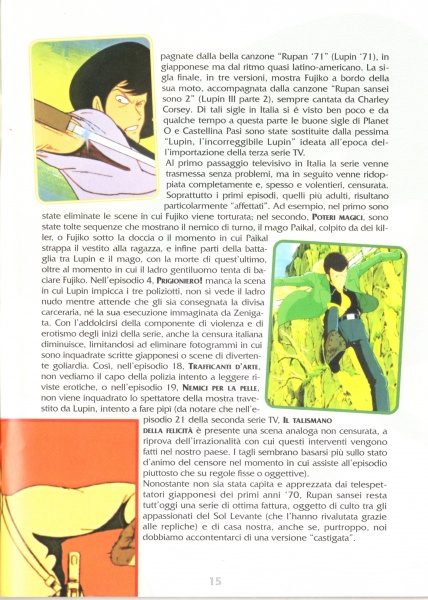 pagnate dalla bella canzone "Rupan '71" (Lupin '71), in giapponese ma dal ritmo quasi latino-americano. La sigla finale, in tre versioni, mostra Fujiko a bordo della sua moto, accompagnata dalla canzone "Rupan sansei sono 2" (Lupin III parte 2), sempre cantata da Charley Corsey. Di tali sigle in Italia si è visto ben poco e da qualche tempo a questa parte le buone sigle di Planet O e Castellina Pasi sono state sostituite dalla pessima "Lupin, l'incorreggibile Lupin" ideata all'epoca dell'importazione della terza serie TV.

Al primo passaggio televisivo in Italia la serie venne trasmessa senza problemi, ma in seguito venne ridoppiata completamente e, spesso e volentieri, censurata. Soprattutto i primi episodi, quelli più adulti, risultano particolarmente "affettati". Ad esempio, nel primo sono state eliminate le scene in cui Fujiko viene torturata; nel secondo, POTERI MAGICI, sono state tolte sequenze che mostrano il nemico di turno, il mago Paikal, colpito da dei killer, o Fujiko sotto la doccia o il momento in cui Paikal strappa il vestito alla ragazza, e infine parti della battaglia tra Lupin e il mago, con la morte di quest'ultimo, oltre al momento in cui il ladro gentiluomo tenta di baciare Fujiko. Nell'episodio 4, PRIGIONIERO! manca la scena in cui Lupin impicca i tre poliziotti, non si vede il ladro nudo mentre attende che gli sia consegnata la divisa carceraria, né la sua esecuzione immaginata da Zenigata. Con l'addolcirsi della componente di violenza e di erotismo degli inizi della serie, anche la censura italiana diminuisce, limitandosi ad eliminare fotogrammi in cui sono inquadrate scritte giapponesi o scene di divertente goliardia. Così, nell'episodio 18, TRAFFICANTI D'ARTE, non vediamo il capo della polizia intento a leggere riviste erotiche, o nell'episodio 19, NEMICI PER LA PELLE, non viene inquadrato lo spettatore della mostra travestito da Lupin, intento a fare pipì (da notare che nell'episodio 21 della seconda serie TV, IL TALISMANO DELLA FELICITÀ è presente una scena analoga non censurata, a riprova dell'irrazionalità con cui questi interventi vengono fatti nel nostro paese. I tagli sembrano basarsi più sullo stato d'animo del censore nel momento in cui assiste all'episodio piuttosto che su regole fisse o oggettive).

Nonostante non sia stata capita e apprezzata dai telespettatori giapponesi dei primi anni '70, Rupan sansei resta tutt'oggi una serie di ottima fattura, oggetto di culto tra gli appassionati del Sol Levante (che l'hanno rivalutata grazie alle repliche) e di casa nostra, anche se, purtroppo, noi dobbiamo accontentarci di una versione "castigata".

15